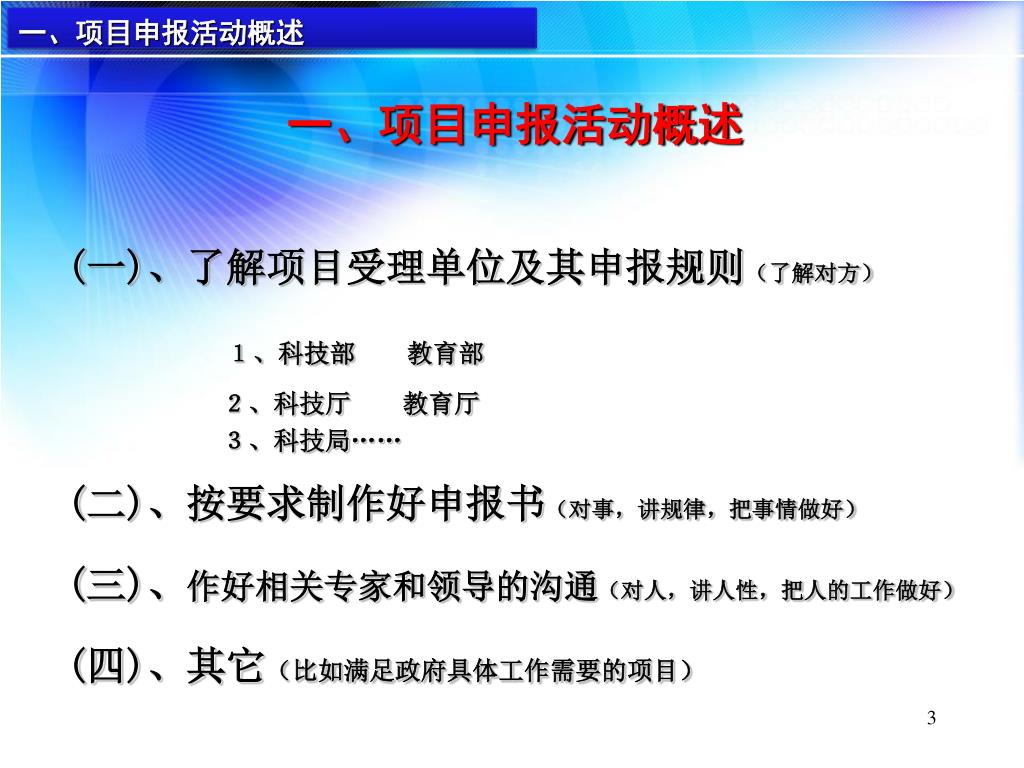 一、项目申报活动概述

一、项目申报活动概述

(一)、了解项目受理单位及其申报规则（了解对方）

1、科技部　　教育部

2、科技厅　　教育厅

3、科技局……

(二)、按要求制作好申报书（对事，讲规律，把事情做好）

(三)、作好相关专家和领导的沟通（对人，讲人性，把人的工作做好）

(四)、其它（比如满足政府具体工作需要的项目）

3